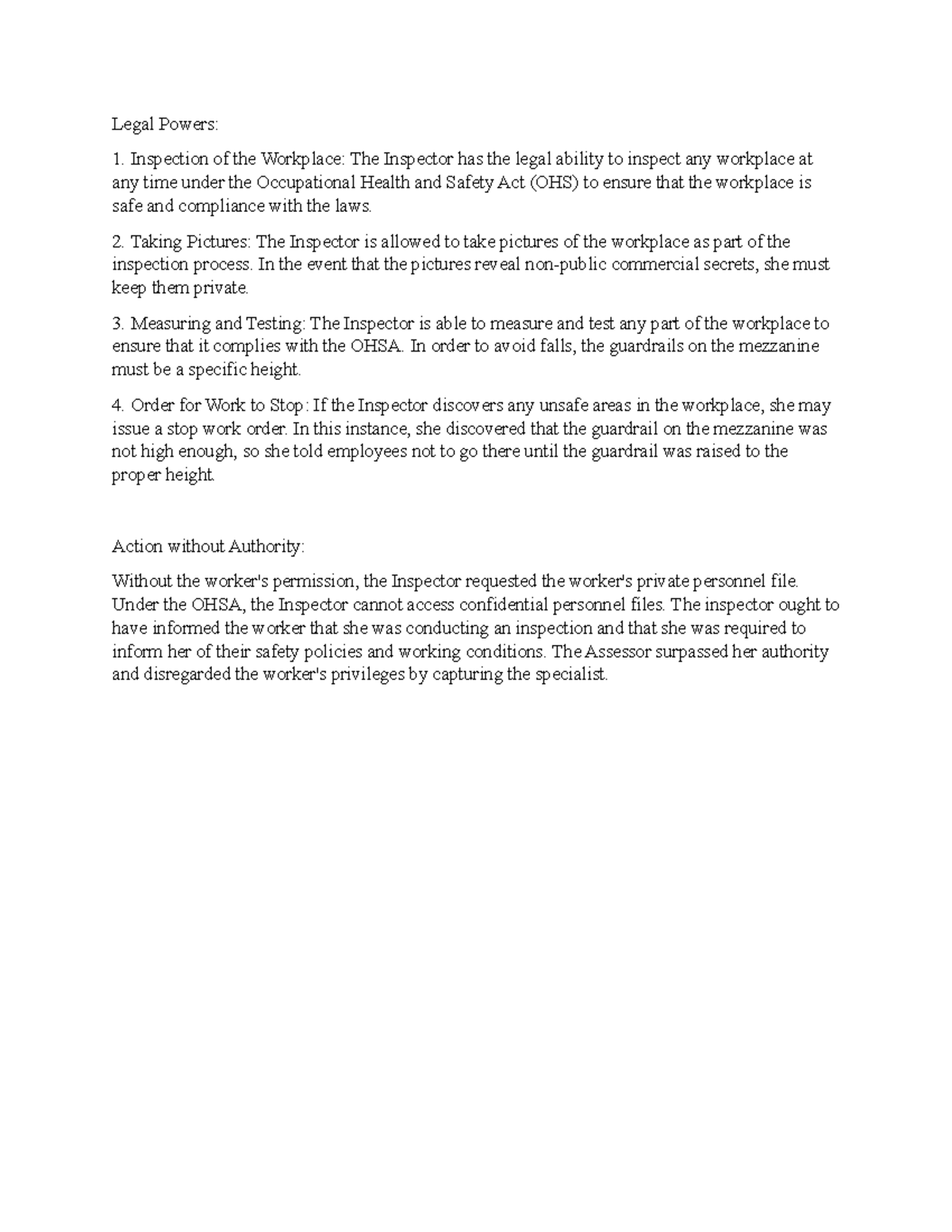 Legal Powers:

1. Inspection of the Workplace: The Inspector has the legal ability to inspect any workplace at any time under the Occupational Health and Safety Act (OHS) to ensure that the workplace is safe and compliance with the laws.

2. Taking Pictures: The Inspector is allowed to take pictures of the workplace as part of the inspection process. In the event that the pictures reveal non-public commercial secrets, she must keep them private.

3. Measuring and Testing: The Inspector is able to measure and test any part of the workplace to ensure that it complies with the OHSA. In order to avoid falls, the guardrails on the mezzanine must be a specific height.

4. Order for Work to Stop: If the Inspector discovers any unsafe areas in the workplace, she may issue a stop work order. In this instance, she discovered that the guardrail on the mezzanine was not high enough, so she told employees not to go there until the guardrail was raised to the proper height.

Action without Authority:

Without the worker's permission, the Inspector requested the worker's private personnel file. Under the OHSA, the Inspector cannot access confidential personnel files. The inspector ought to have informed the worker that she was conducting an inspection and that she was required to inform her of their safety policies and working conditions. The Assessor surpassed her authority and disregarded the worker's privileges by capturing the specialist.